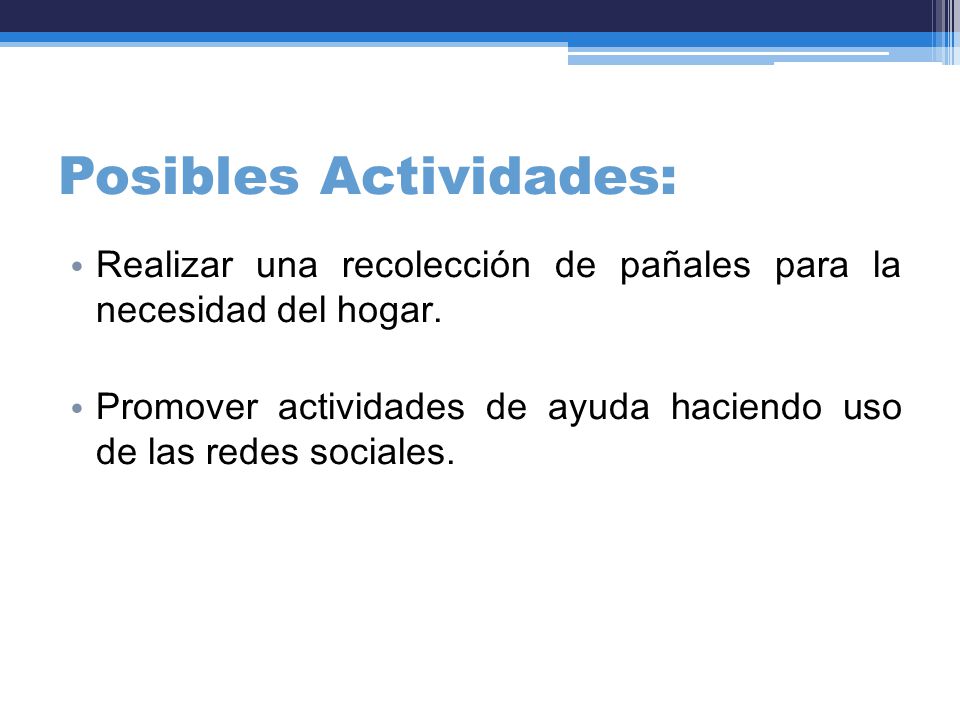 Posibles Actividades:

• Realizar una recolección de pañales para la necesidad del hogar.

• Promover actividades de ayuda haciendo uso de las redes sociales.